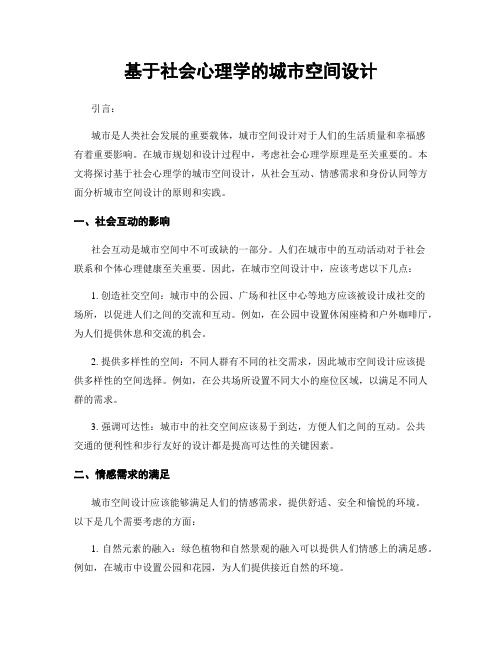 基于社会心理学的城市空间设计

引言：

城市是人类社会发展的重要载体，城市空间设计对于人们的生活质量和幸福感有着重要影响。在城市规划和设计过程中，考虑社会心理学原理是至关重要的。本文将探讨基于社会心理学的城市空间设计，从社会互动、情感需求和身份认同等方面分析城市空间设计的原则和实践。

一、社会互动的影响

社会互动是城市空间中不可或缺的一部分。人们在城市中的互动活动对于社会联系和个体心理健康至关重要。因此，在城市空间设计中，应该考虑以下几点：

1. 创造社交空间：城市中的公园、广场和社区中心等地方应该被设计成社交的场所，以促进人们之间的交流和互动。例如，在公园中设置休闲座椅和户外咖啡厅，为人们提供休息和交流的机会。

2. 提供多样性的空间：不同人群有不同的社交需求，因此城市空间设计应该提供多样性的空间选择。例如，在公共场所设置不同大小的座位区域，以满足不同人群的需求。

3. 强调可达性：城市中的社交空间应该易于到达，方便人们之间的互动。公共交通的便利性和步行友好的设计都是提高可达性的关键因素。

二、情感需求的满足

城市空间设计应该能够满足人们的情感需求，提供舒适、安全和愉悦的环境。以下是几个需要考虑的方面：

1. 自然元素的融入：绿色植物和自然景观的融入可以提供人们情感上的满足感。例如，在城市中设置公园和花园，为人们提供接近自然的环境。